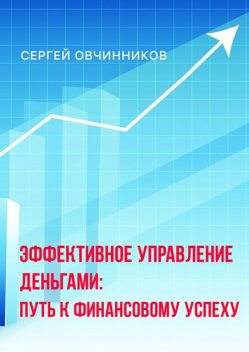 СЕРГЕЙ ОВЧИННИКОВ

ЭФФЕКТИВНОЕ УПРАВЛЕНИЕ ДЕНЬГАМИ: ПУТЬ К ФИНАНСОВОМУ УСПЕХУ